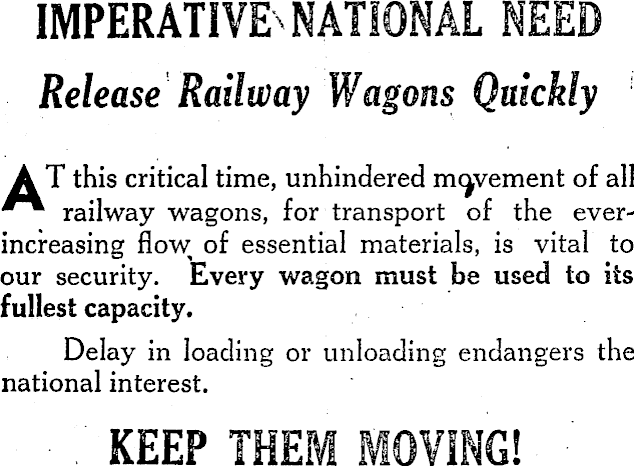 IMPERATIVE NATIONAL NEED

Release Railway Wagons Quickly

AT this critical time, unhindered movement of all railway wagons, for transport of the ever-increasing flow of essential materials, is vital to our security. Every wagon must be used to its fullest capacity.

Delay in loading or unloading endangers the national interest.

KEEP THEM MOVING!